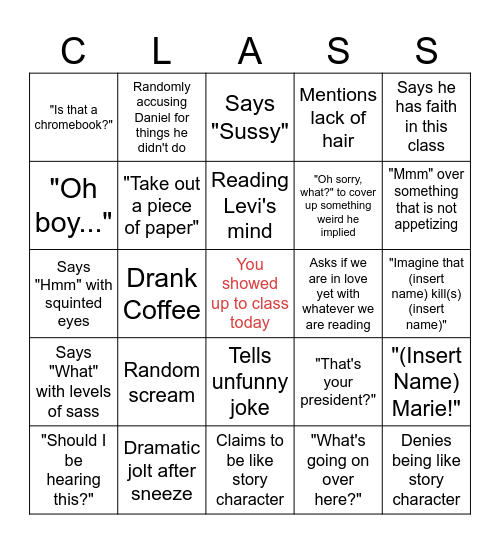 | C | L | A | S | S |
|---|---|---|---|---|
| "Is that a chromebook?" | Randomly accusing Daniel for things he didn't do | Says "Sussy" | Mentions lack of hair | Says he has faith in this class |
| "Oh boy..." | "Take out a piece of paper" | Reading Levi's mind | "Oh sorry, what?" to cover up something weird he implied | "Mmm" over something that is not appetizing |
| Says "Hmm" with squinted eyes | Drank Coffee | You showed up to class today | Asks if we are in love yet with whatever we are reading | "Imagine that (insert name) kill(s) (insert name)" |
| Says "What" with levels of sass | Random scream | Tells unfunny joke | "That's your president?" | "(Insert Name) Marie!" |
| "Should I be hearing this?" | Dramatic jolt after sneeze | Claims to be like story character | "What's going on over here?" | Denies being like story character |